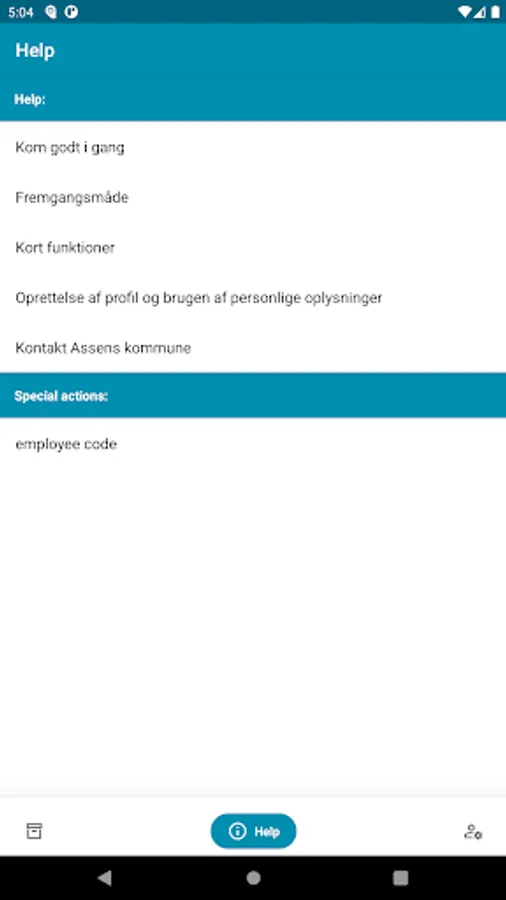 5:04

Help

Help:

Kom godt i gang

Fremgangsmåde

Kort funktioner

Oprettelse af profil og brugen af personlige oplysninger

Kontakt Assens kommune

Special actions:

employee code

Help